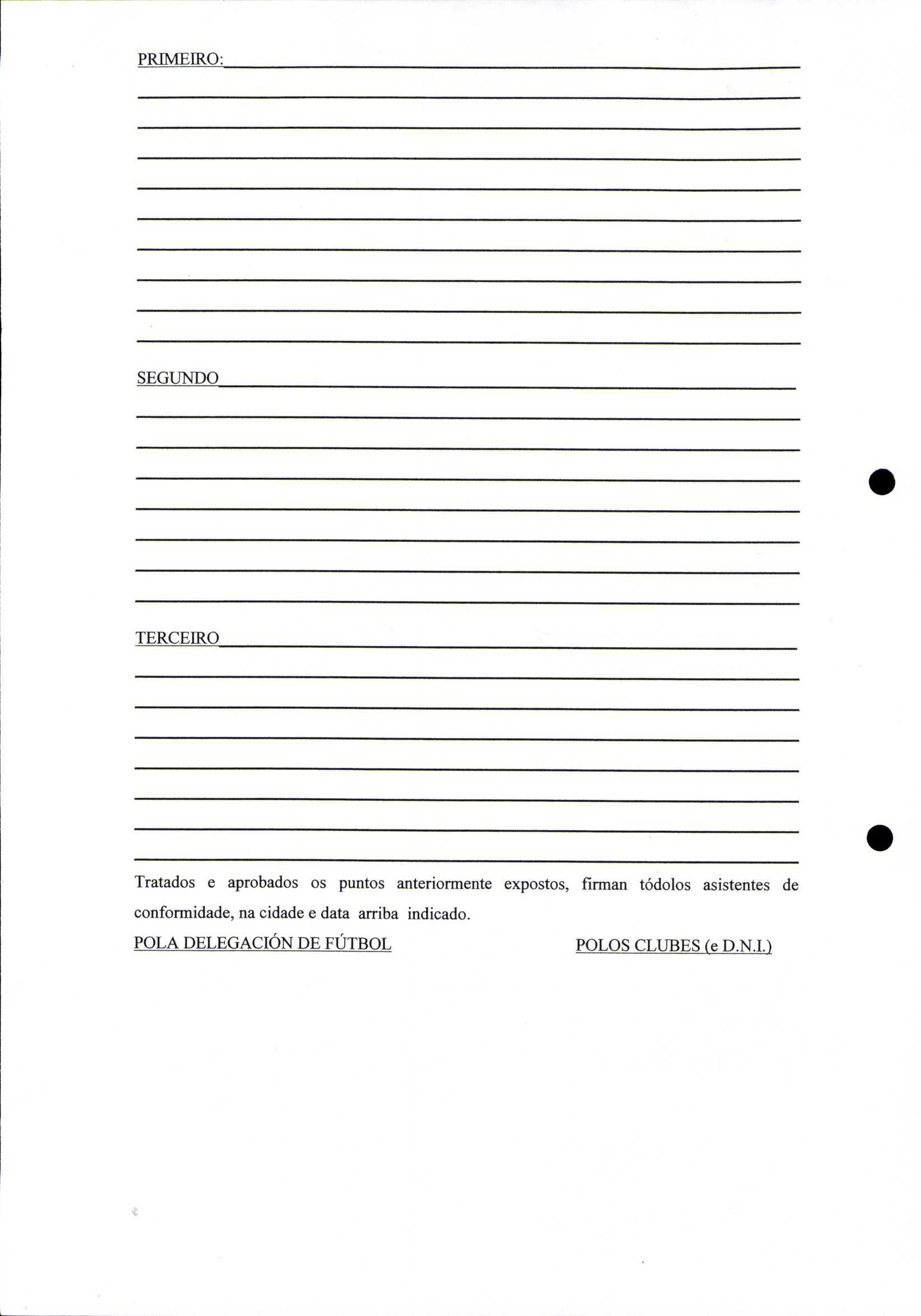 PRIMEIRO:

SEGUNDO

TERCEIRO

Tratados e aprobados os puntos anteriormente expostos, firman tódolos asistentes de conformidade, na cidade e data arriba indicado.

POLA DELEGACIÓN DE FÚTBOL

POLOS CLUBES (e D.N.I.)